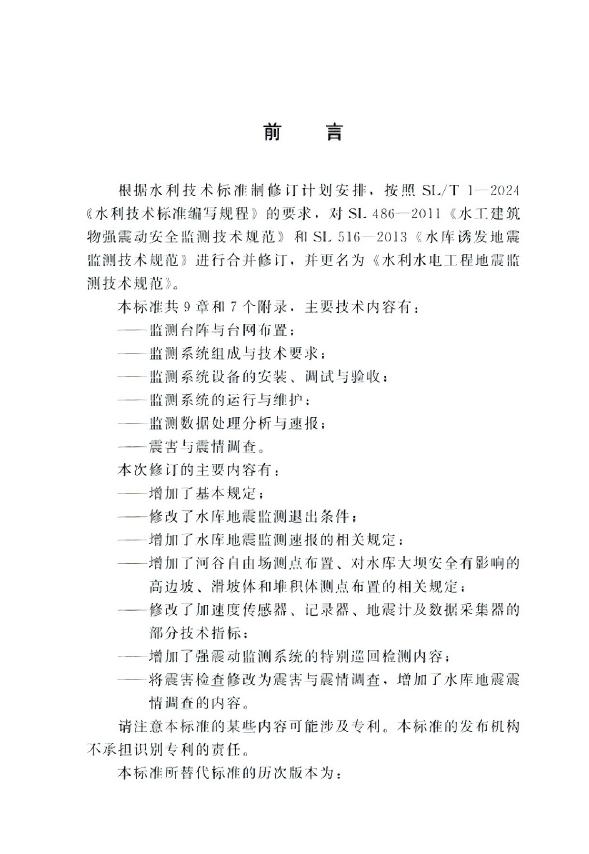 前　言

根据水利技术标准制修订计划安排，按照 SL/T 1—2024《水利技术标准编写规程》的要求，对 SL 486—2011《水工建筑物强震动安全监测技术规范》和 SL 516—2013《水库诱发地震监测技术规范》进行合并修订，并更名为《水利水电工程地震监测技术规范》。

本标准共 9 章和 7 个附录，主要技术内容有：
——监测台阵与台网布置；
——监测系统组成与技术要求；
——监测系统设备的安装、调试与验收；
——监测系统的运行与维护；
——监测数据处理分析与速报；
——震害与震情调查。

本次修订的主要内容有：
——增加了基本规定；
——修改了水库地震监测退出条件；
——增加了水库地震监测速报的相关规定；
——增加了河谷自由场测点布置、对水库大坝安全有影响的高边坡、滑坡体和堆积体测点布置的相关规定；
——修改了加速度传感器、记录器、地震计及数据采集器的部分技术指标；
——增加了强震动监测系统的特别巡回检测内容；
——将震害检查修改为震害与震情调查，增加了水库地震震情调查的内容。

请注意本标准的某些内容可能涉及专利。本标准的发布机构不承担识别专利的责任。

本标准所替代标准的历次版本为：